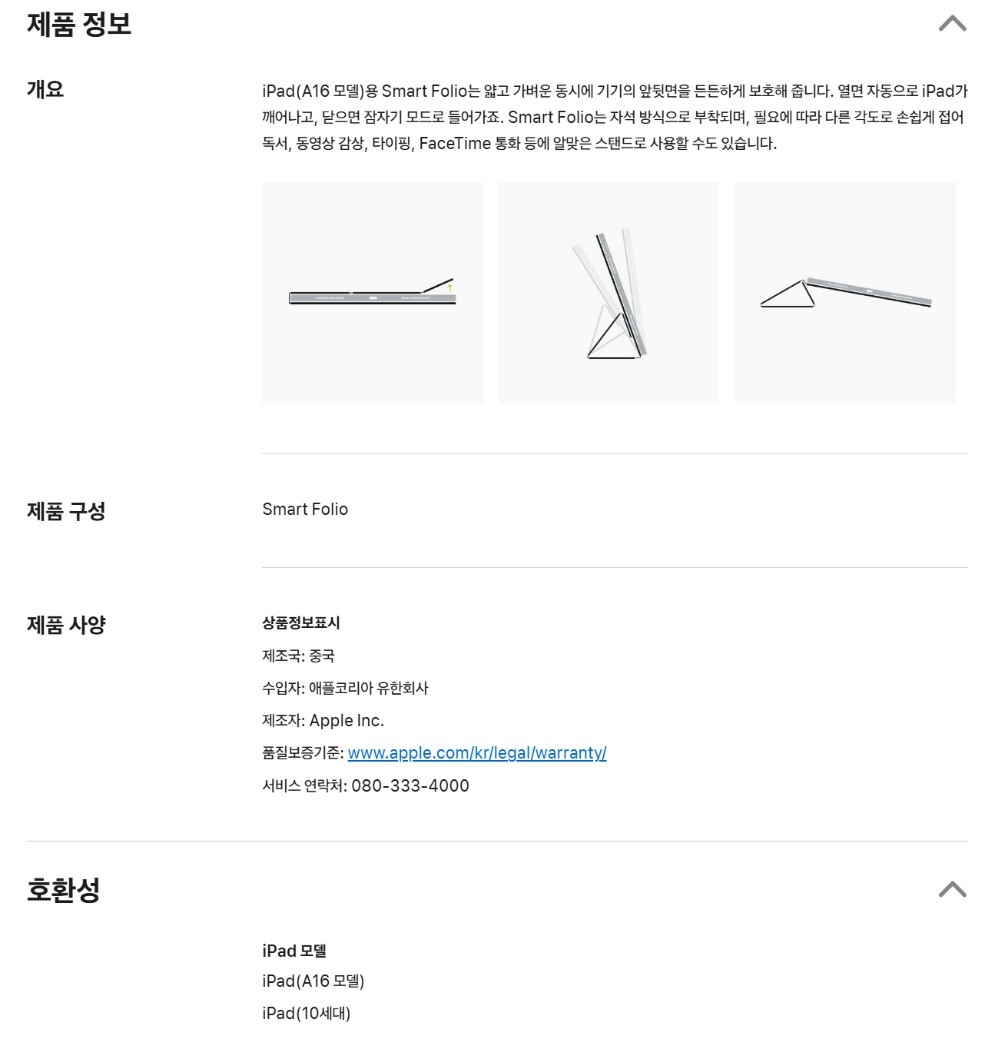 제품 정보

개요

iPad(A16 모델)용 Smart Folio는 얇고 가벼운 동시에 기기의 앞뒷면을 든든하게 보호해 줍니다. 열면 자동으로 iPad가 깨어나고, 닫으면 잠자기 모드로 들어가죠. Smart Folio는 자석 방식으로 부착되며, 필요에 따라 다른 각도로 손쉽게 접어 독서, 동영상 감상, 타이핑, FaceTime 통화 등에 알맞은 스탠드로 사용할 수도 있습니다.

1

제품 구성

Smart Folio

제품 사양

상품정보표시

제조국: 중국

수입자: 애플코리아 유한회사

제조자: Apple Inc.

품질보증기준: www.apple.com/kr/legal/warranty/

서비스 연락처: 080-333-4000

호환성

iPad 모델

iPad(A16 모델)

iPad(10세대)